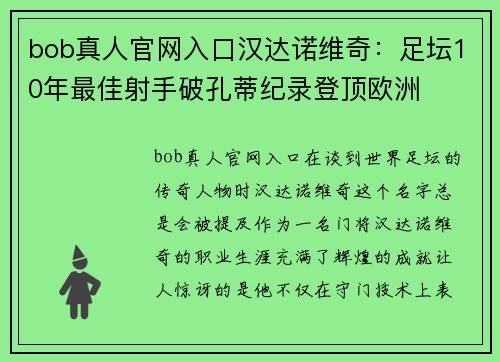 bob真人官网入口汉达诺维奇：足坛10年最佳射手破孔蒂纪录登顶欧洲

bob真人官网入口在谈到世界足坛的传奇人物时汉达诺维奇这个名字总是会被提及作为一名门将汉达诺维奇的职业生涯充满了辉煌的成就让人惊讶的是他不仅在守门技术上表